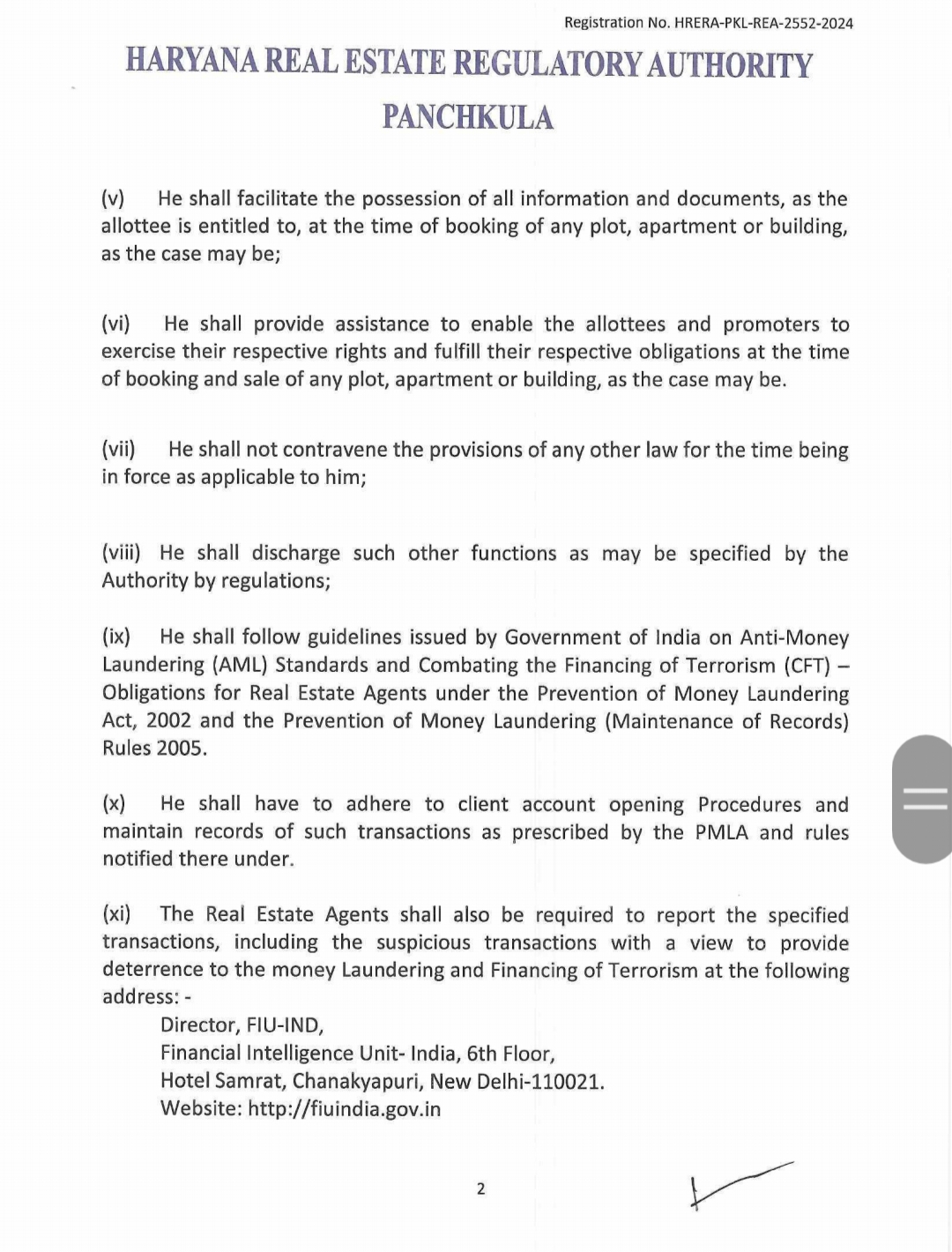 Registration No. HRERA-PKL-REA-2552-2024

HARYANA REAL ESTATE REGULATORY AUTHORITY

PANCHKULA

(v) He shall facilitate the possession of all information and documents, as the allottee is entitled to, at the time of booking of any plot, apartment or building, as the case may be;

(vi) He shall provide assistance to enable the allottees and promoters to exercise their respective rights and fulfill their respective obligations at the time of booking and sale of any plot, apartment or building, as the case may be.

(vii) He shall not contravene the provisions of any other law for the time being in force as applicable to him;

(viii) He shall discharge such other functions as may be specified by the Authority by regulations;

(ix) He shall follow guidelines issued by Government of India on Anti-Money Laundering (AML) Standards and Combating the Financing of Terrorism (CFT) – Obligations for Real Estate Agents under the Prevention of Money Laundering Act, 2002 and the Prevention of Money Laundering (Maintenance of Records) Rules 2005.

(x) He shall have to adhere to client account opening Procedures and maintain records of such transactions as prescribed by the PMLA and rules notified there under.

(xi) The Real Estate Agents shall also be required to report the specified transactions, including the suspicious transactions with a view to provide deterrence to the money Laundering and Financing of Terrorism at the following address: -
Director, FIU-IND,
Financial Intelligence Unit- India, 6th Floor,
Hotel Samrat, Chanakyapuri, New Delhi-110021.
Website: http://fiuindia.gov.in

2